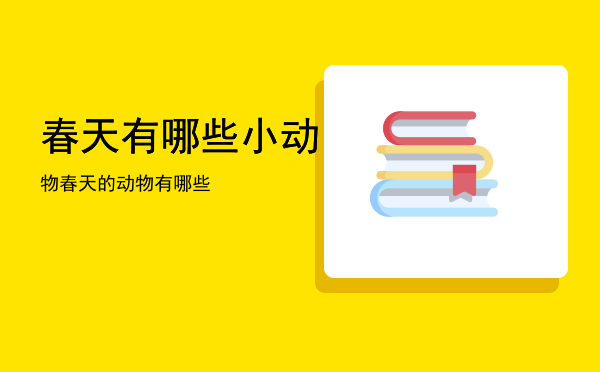 春天有哪些小动

物春天的动物有哪些